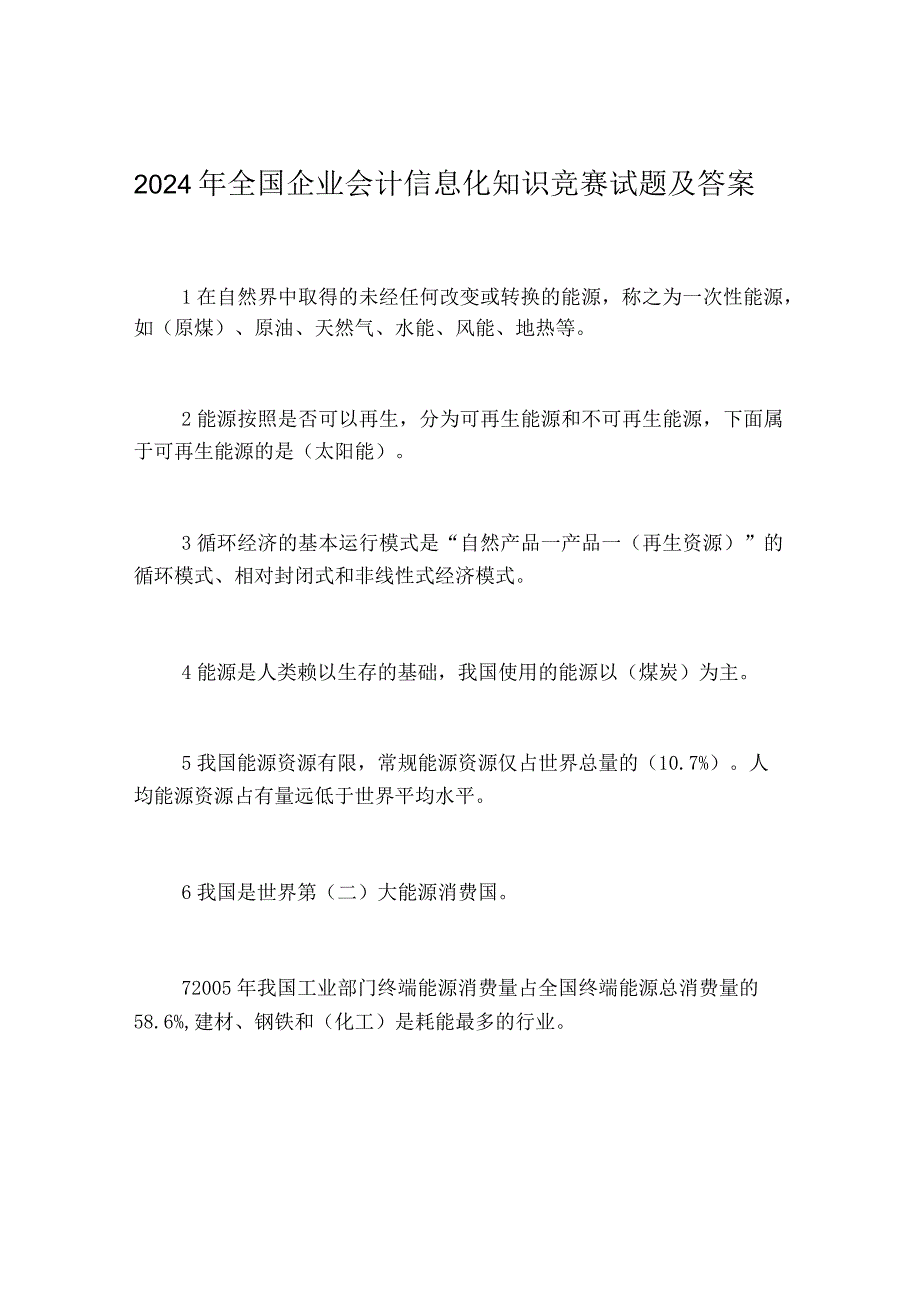 2024年全国企业会计信息化知识竞赛试题及答案

1在自然界中取得的未经任何改变或转换的能源，称之为一次性能源，如（原煤）、原油、天然气、水能、风能、地热等。

2能源按照是否可以再生，分为可再生能源和不可再生能源，下面属于可再生能源的是（太阳能）。

3循环经济的基本运行模式是“自然产品一产品一（再生资源）”的循环模式、相对封闭式和非线性式经济模式。

4能源是人类赖以生存的基础，我国使用的能源以（煤炭）为主。

5我国能源资源有限，常规能源资源仅占世界总量的（10.7%）。人均能源资源占有量远低于世界平均水平。

6我国是世界第（二）大能源消费国。

72005年我国工业部门终端能源消费量占全国终端能源总消费量的58.6%,建材、钢铁和（化工）是耗能最多的行业。